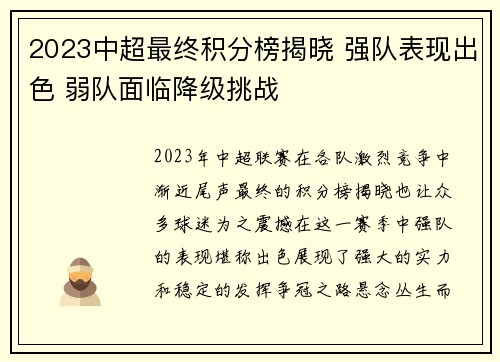 2023中超最终积分榜揭晓 强队表现出色 弱队面临降级挑战

2023年中超联赛在各队激烈竞争中渐近尾声最终的积分榜揭晓也让众多球迷为之震撼在这一赛季中强队的表现堪称出色展现了强大的实力和稳定的发挥争冠之路悬念丛生而